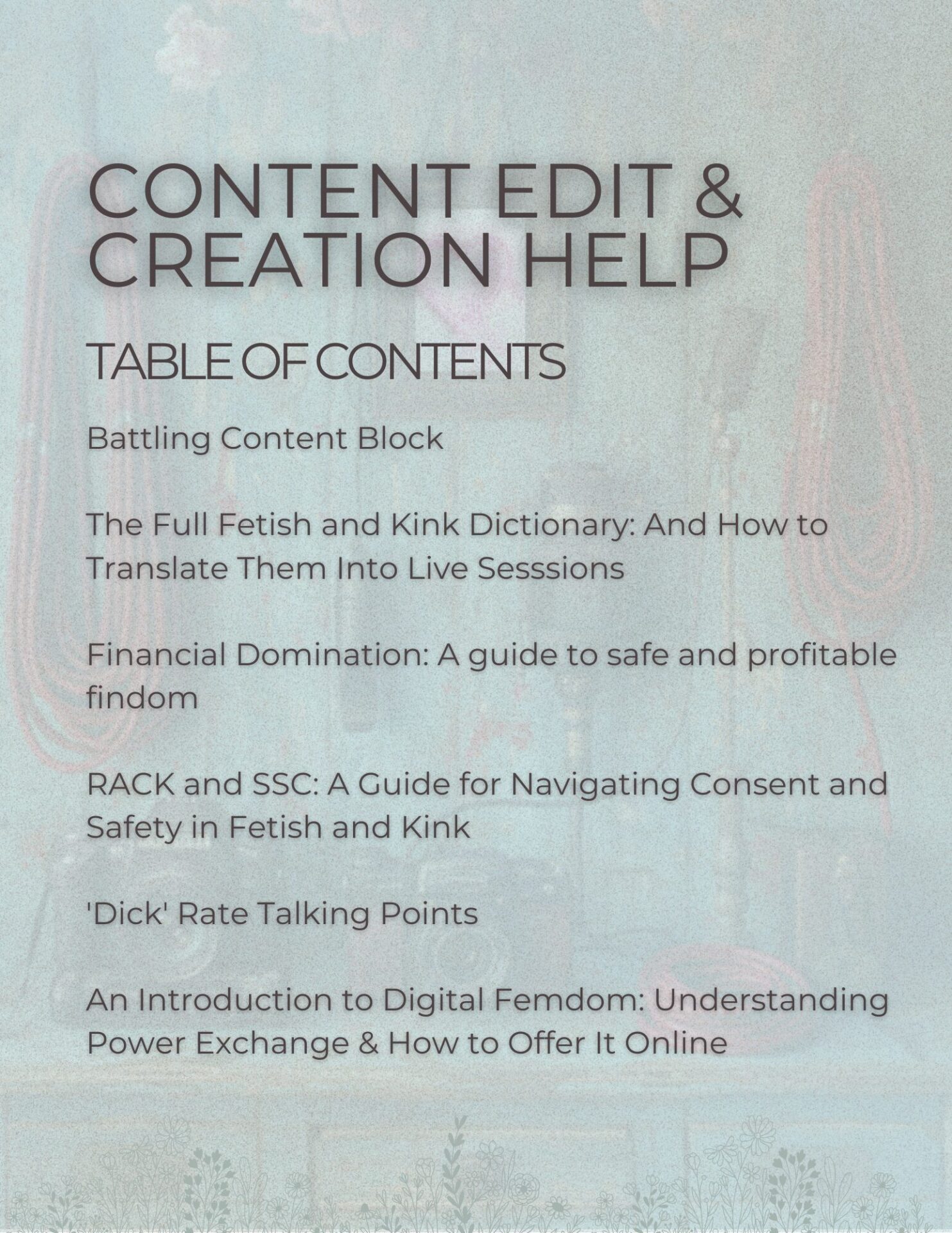 CONTENT EDIT & CREATION HELP

TABLE OF CONTENTS

Battling Content Block

The Full Fetish and Kink Dictionary: And How to Translate Them Into Live Sesssions

Financial Domination: A guide to safe and profitable findom

RACK and SSC: A Guide for Navigating Consent and Safety in Fetish and Kink

'Dick' Rate Talking Points

An Introduction to Digital Femdom: Understanding Power Exchange & How to Offer It Online